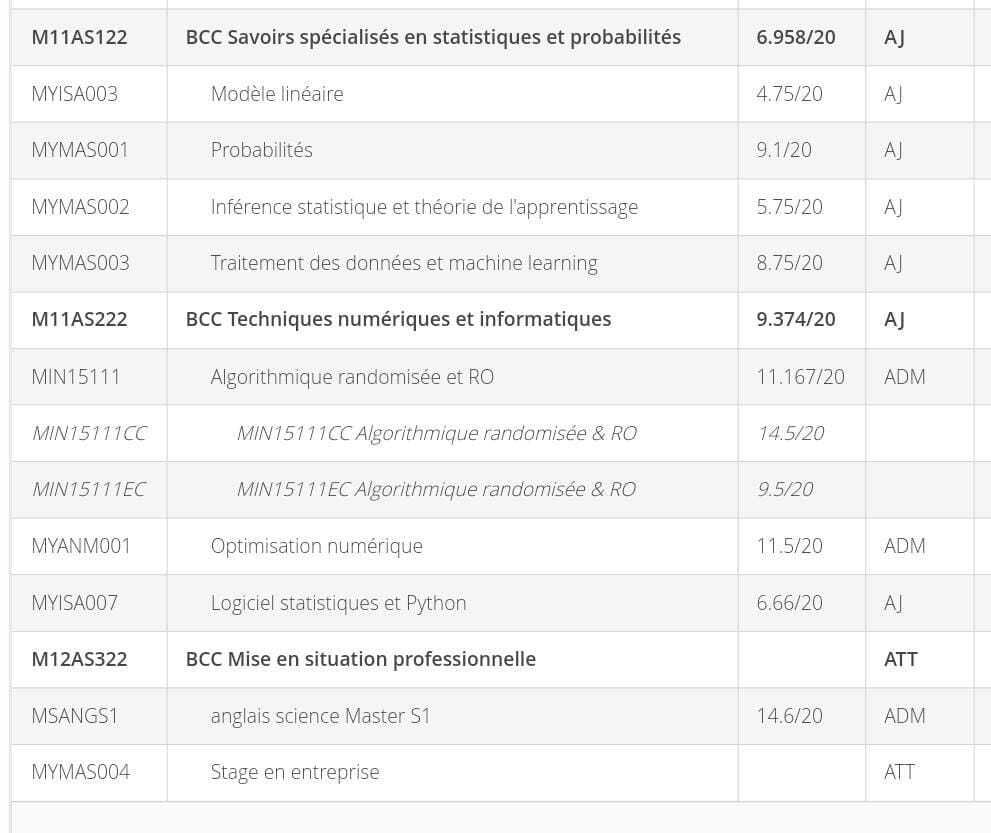 | M11AS122 | BCC Savoirs spécialisés en statistiques et probabilités | 6.958/20 | AJ |
|---|---|---|---|
| MYISA003 | Modèle linéaire | 4.75/20 | AJ |
| MYMAS001 | Probabilités | 9.1/20 | AJ |
| MYMAS002 | Inférence statistique et théorie de l'apprentissage | 5.75/20 | AJ |
| MYMAS003 | Traitement des données et machine learning | 8.75/20 | AJ |
| M11AS222 | BCC Techniques numériques et informatiques | 9.374/20 | AJ |
| MIN15111 | Algorithmique randomisée et RO | 11.167/20 | ADM |
| MIN15111CC | MIN15111CC Algorithmique randomisée & RO | 14.5/20 | |
| MIN15111EC | MIN15111EC Algorithmique randomisée & RO | 9.5/20 | |
| MYANM001 | Optimisation numérique | 11.5/20 | ADM |
| MYISA007 | Logiciel statistiques et Python | 6.66/20 | AJ |
| M12AS322 | BCC Mise en situation professionnelle | | ATT |
| MSANGS1 | anglais science Master S1 | 14.6/20 | ADM |
| MYMAS004 | Stage en entreprise | | ATT |